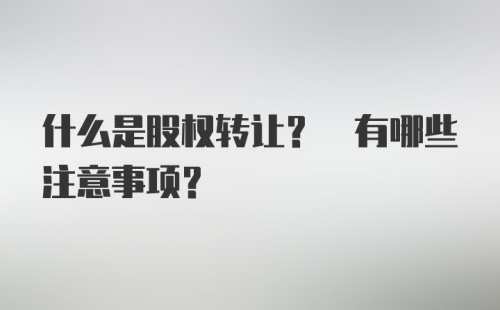 什么是股权转让？　有哪些注意事项？